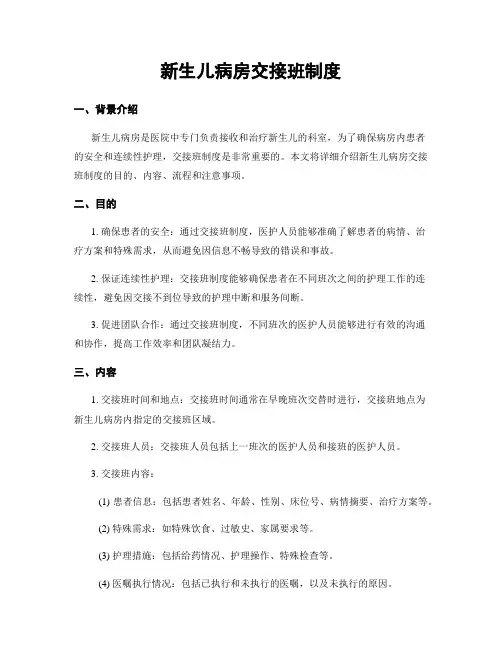 新生儿病房交接班制度

一、背景介绍

新生儿病房是医院中专门负责接收和治疗新生儿的科室，为了确保病房内患者的安全和连续性护理，交接班制度是非常重要的。本文将详细介绍新生儿病房交接班制度的目的、内容、流程和注意事项。

二、目的

1. 确保患者的安全：通过交接班制度，医护人员能够准确了解患者的病情、治疗方案和特殊需求，从而避免因信息不畅导致的错误和事故。

2. 保证连续性护理：交接班制度能够确保患者在不同班次之间的护理工作的连续性，避免因交接不到位导致的护理中断和服务间断。

3. 促进团队合作：通过交接班制度，不同班次的医护人员能够进行有效的沟通和协作，提高工作效率和团队凝结力。

三、内容

1. 交接班时间和地点：交接班时间通常在早晚班次交替时进行，交接班地点为新生儿病房内指定的交接班区域。

2. 交接班人员：交接班人员包括上一班次的医护人员和接班的医护人员。

3. 交接班内容：

(1) 患者信息：包括患者姓名、年龄、性别、床位号、病情摘要、治疗方案等。

(2) 特殊需求：如特殊饮食、过敏史、家属要求等。

(3) 护理措施：包括给药情况、护理操作、特殊检查等。

(4) 医嘱执行情况：包括已执行和未执行的医嘱，以及未执行的原因。